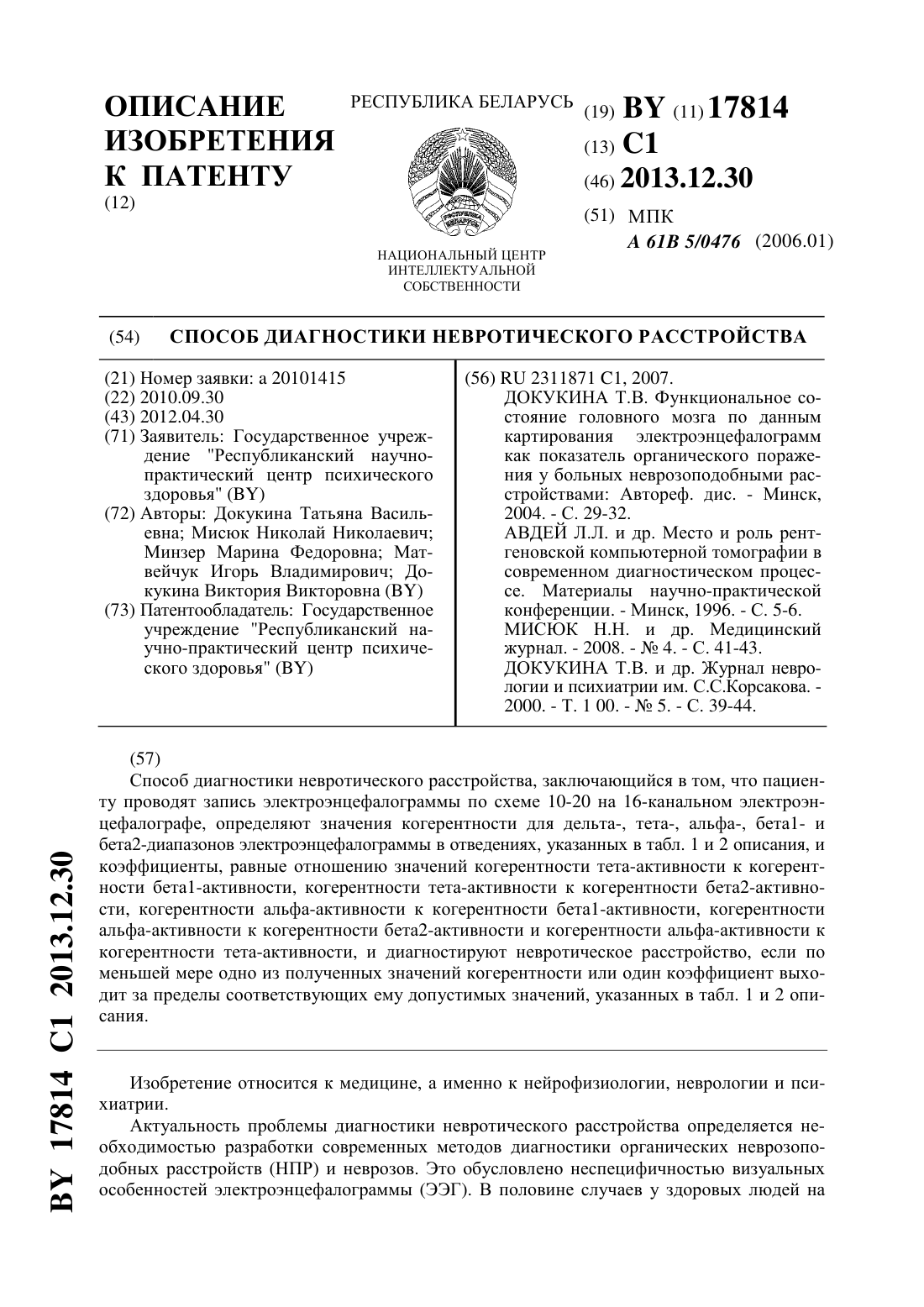 ОПИСАНИЕ ИЗОБРЕТЕНИЯ К ПАТЕНТУ
(12)

РЕСПУБЛИКА БЕЛАРУСЬ

НАЦИОНАЛЬНЫЙ ЦЕНТР ИНТЕЛЛЕКТУАЛЬНОЙ СОБСТВЕННОСТИ

(19) BY (11) 17814
(13) C1
(46) 2013.12.30
(51) МПК
A 61B 5/0476 (2006.01)

(54) СПОСОБ ДИАГНОСТИКИ НЕВРОТИЧЕСКОГО РАССТРОЙСТВА

(21) Номер заявки: a 20101415
(22) 2010.09.30
(43) 2012.04.30
(71) Заявитель: Государственное учреждение "Республиканский научно-практический центр психического здоровья" (BY)
(72) Авторы: Докукина Татьяна Васильевна; Мисюк Николай Николаевич; Минзер Марина Федоровна; Матвейчук Игорь Владимирович; Докукина Виктория Викторовна (BY)
(73) Патентообладатель: Государственное учреждение "Республиканский научно-практический центр психического здоровья" (BY)

(56) RU 2311871 C1, 2007.
ДОКУКИНА Т.В. Функциональное состояние головного мозга по данным картирования электроэнцефалограмм как показатель органического поражения у больных неврозоподобными расстройствами: Автореф. дис. - Минск, 2004. - С. 29-32.
АВДЕЙ Л.Л. и др. Место и роль рентгеновской компьютерной томографии в современном диагностическом процессе. Материалы научно-практической конференции. - Минск, 1996. - С. 5-6.
МИСЮК Н.Н. и др. Медицинский журнал. - 2008. - № 4. - С. 41-43.
ДОКУКИНА Т.В. и др. Журнал неврологии и психиатрии им. С.С.Корсакова. - 2000. - Т. 1 00. - № 5. - С. 39-44.

(57)
Способ диагностики невротического расстройства, заключающийся в том, что пациенту проводят запись электроэнцефалограммы по схеме 10-20 на 16-канальном электроэнцефалографе, определяют значения когерентности для дельта-, тета-, альфа-, бета1- и бета2-диапазонов электроэнцефалограммы в отведениях, указанных в табл. 1 и 2 описания, и коэффициенты, равные отношению значений когерентности тета-активности к когерентности бета1-активности, когерентности тета-активности к когерентности бета2-активности, когерентности альфа-активности к когерентности бета1-активности, когерентности альфа-активности к когерентности бета2-активности и когерентности альфа-активности к когерентности тета-активности, и диагностируют невротическое расстройство, если по меньшей мере одно из полученных значений когерентности или один коэффициент выходит за пределы соответствующих ему допустимых значений, указанных в табл. 1 и 2 описания.

Изобретение относится к медицине, а именно к нейрофизиологии, неврологии и психиатрии.

Актуальность проблемы диагностики невротического расстройства определяется необходимостью разработки современных методов диагностики органических неврозоподобных расстройств (НПР) и неврозов. Это обусловлено неспецифичностью визуальных особенностей электроэнцефалограммы (ЭЭГ). В половине случаев у здоровых людей на

BY 17814 C1 2013.12.30